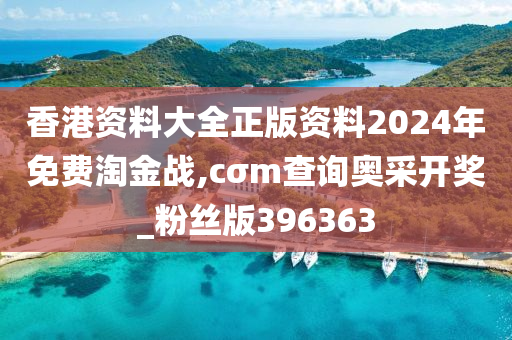 香港资料大全正版资料2024年免费淘金战,cσm查询奥采开奖_粉丝版396363